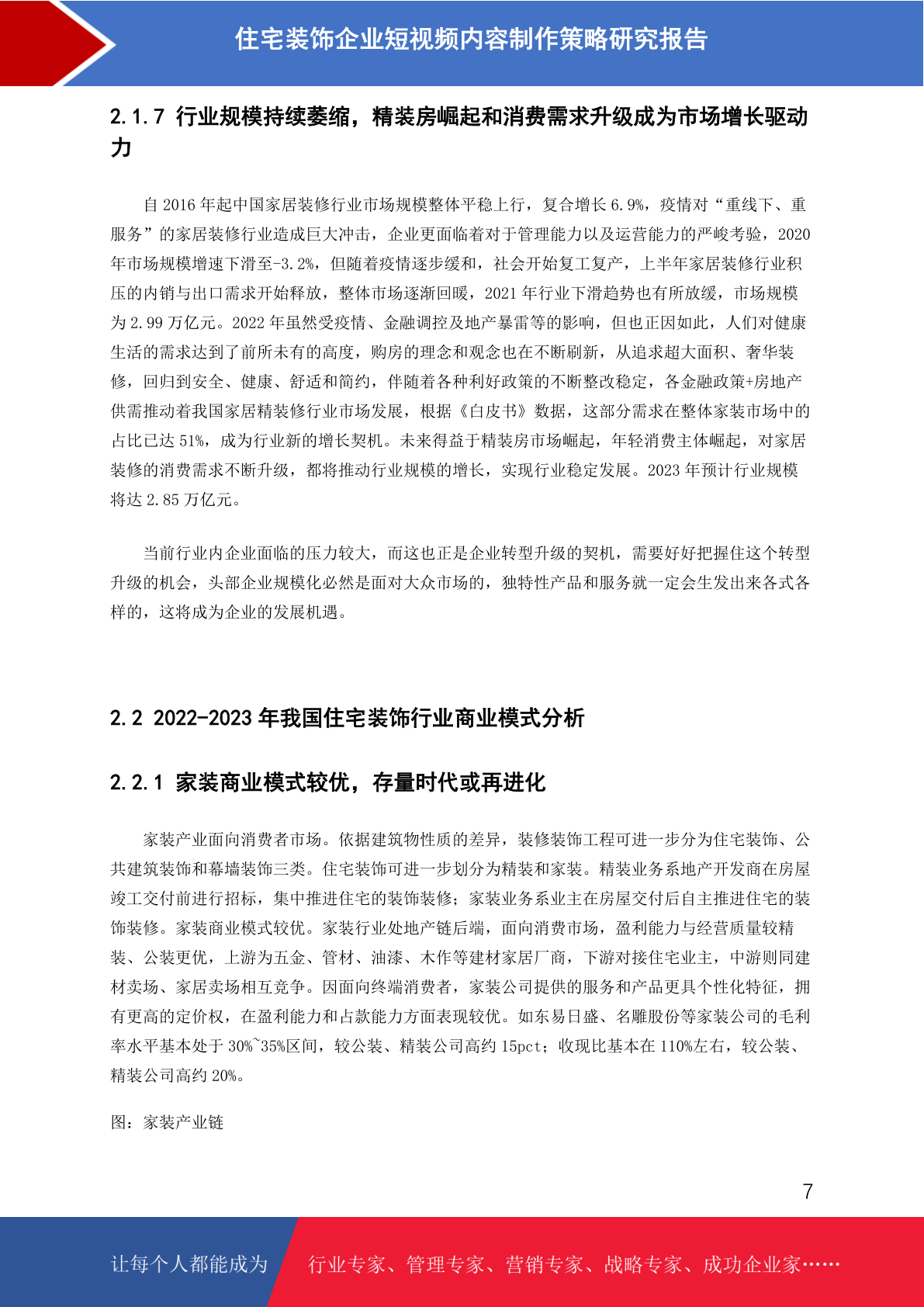 住宅装饰企业短视频内容制作策略研究报告

2.1.7 行业规模持续萎缩，精装房崛起和消费需求升级成为市场增长驱动力

自 2016 年起中国家居装修行业市场规模整体平稳上行，复合增长 6.9%，疫情对“重线下、重服务”的家居装修行业造成巨大冲击，企业更面临着对于管理能力以及运营能力的严峻考验，2020 年市场规模增速下滑至-3.2%，但随着疫情逐步缓和，社会开始复工复产，上半年家居装修行业积压的内销与出口需求开始释放，整体市场逐渐回暖，2021 年行业下滑趋势也有所放缓，市场规模为 2.99 万亿元。2022 年虽然受疫情、金融调控及地产暴雷等的影响，但也正因如此，人们对健康生活的需求达到了前所未有的高度，购房的理念和观念也在不断刷新，从追求超大面积、奢华装修，回归到安全、健康、舒适和简约，伴随着各种利好政策的不断整改稳定，各金融政策+房地产供需推动着我国家居精装修行业市场发展，根据《白皮书》数据，这部分需求在整体家装市场中的占比已达 51%，成为行业新的增长契机。未来得益于精装房市场崛起，年轻消费主体崛起，对家居装修的消费需求不断升级，都将推动行业规模的增长，实现行业稳定发展。2023 年预计行业规模将达 2.85 万亿元。

当前行业内企业面临的压力较大，而这也正是企业转型升级的契机，需要好好把握住这个转型升级的机会，头部企业规模化必然是面对大众市场的，独特性产品和服务就一定会生发出来各式各样的，这将成为企业的发展机遇。

2.2 2022-2023 年我国住宅装饰行业商业模式分析

2.2.1 家装商业模式较优，存量时代或再进化

家装产业面向消费者市场。依据建筑物性质的差异，装修装饰工程可进一步分为住宅装饰、公共建筑装饰和幕墙装饰三类。住宅装饰可进一步划分为精装和家装。精装业务系地产开发商在房屋竣工交付前进行招标，集中推进住宅的装饰装修；家装业务系业主在房屋交付后自主推进住宅的装饰装修。家装商业模式较优。家装行业处地产链后端，面向消费市场，盈利能力与经营质量较精装、公装更优，上游为五金、管材、油漆、木作等建材家居厂商，下游对接住宅业主，中游则同建材卖场、家居卖场相互竞争。因面向终端消费者，家装公司提供的服务和产品更具个性化特征，拥有更高的定价权，在盈利能力和占款能力方面表现较优。如东易日盛、名雕股份等家装公司的毛利率水平基本处于 30%~35%区间，较公装、精装公司高约 15pct；收现比基本在 110%左右，较公装、精装公司高约 20%。

图：家装产业链

7

让每个人都能成为

行业专家、管理专家、营销专家、战略专家、成功企业家……